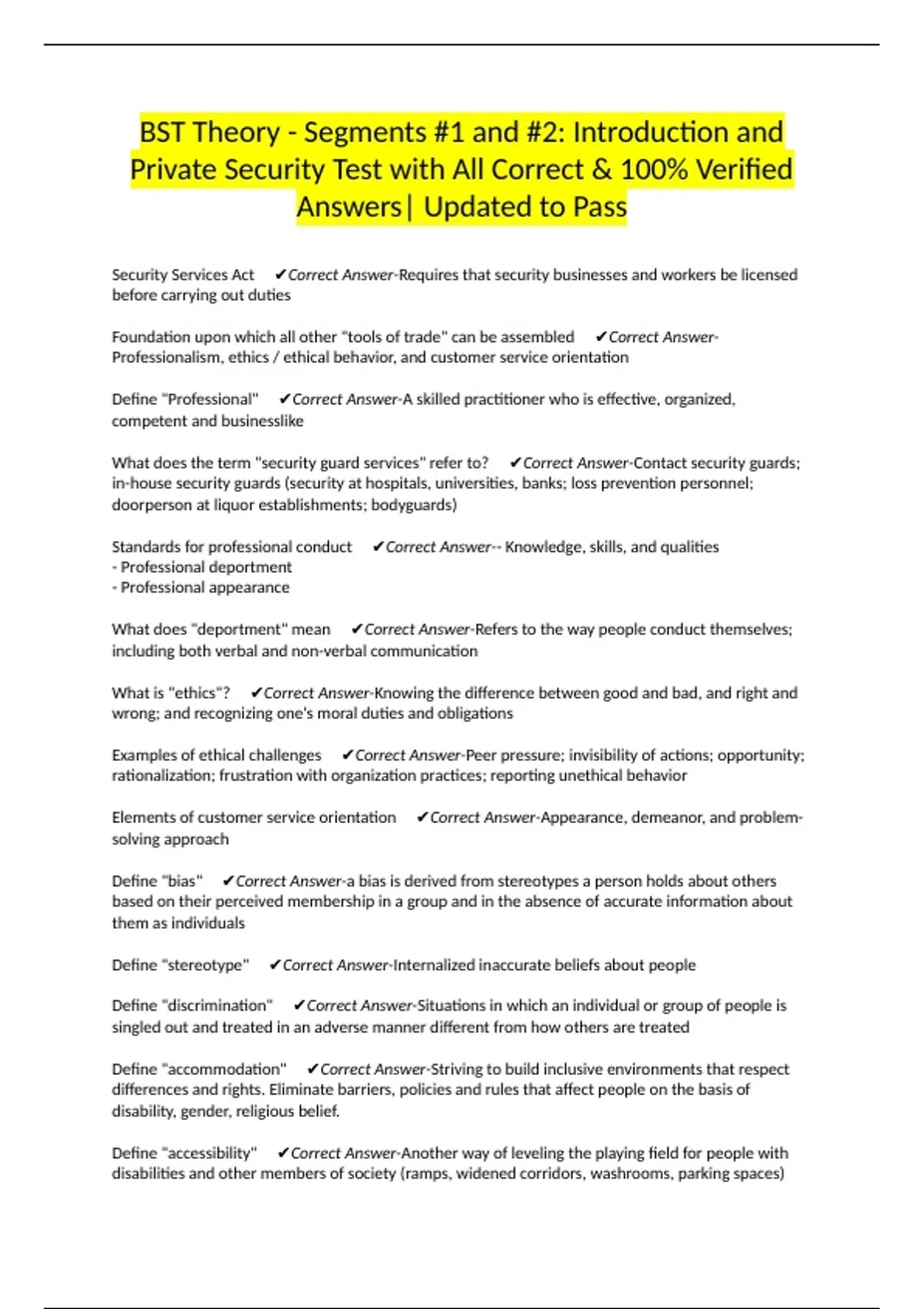 BST Theory - Segments #1 and #2: Introduction and Private Security Test with All Correct & 100% Verified Answers| Updated to Pass

Security Services Act ✔Correct Answer-Requires that security businesses and workers be licensed before carrying out duties

Foundation upon which all other "tools of trade" can be assembled ✔Correct Answer-Professionalism, ethics / ethical behavior, and customer service orientation

Define "Professional" ✔Correct Answer-A skilled practitioner who is effective, organized, competent and businesslike

What does the term "security guard services" refer to? ✔Correct Answer-Contact security guards; in-house security guards (security at hospitals, universities, banks; loss prevention personnel; doorperson at liquor establishments; bodyguards)

Standards for professional conduct ✔Correct Answer-- Knowledge, skills, and qualities
- Professional deportment
- Professional appearance

What does "deportment" mean ✔Correct Answer-Refers to the way people conduct themselves; including both verbal and non-verbal communication

What is "ethics"? ✔Correct Answer-Knowing the difference between good and bad, and right and wrong; and recognizing one's moral duties and obligations

Examples of ethical challenges ✔Correct Answer-Peer pressure; invisibility of actions; opportunity; rationalization; frustration with organization practices; reporting unethical behavior

Elements of customer service orientation ✔Correct Answer-Appearance, demeanor, and problem-solving approach

Define "bias" ✔Correct Answer-a bias is derived from stereotypes a person holds about others based on their perceived membership in a group and in the absence of accurate information about them as individuals

Define "stereotype" ✔Correct Answer-Internalized inaccurate beliefs about people

Define "discrimination" ✔Correct Answer-Situations in which an individual or group of people is singled out and treated in an adverse manner different from how others are treated

Define "accommodation" ✔Correct Answer-Striving to build inclusive environments that respect differences and rights. Eliminate barriers, policies and rules that affect people on the basis of disability, gender, religious belief.

Define "accessibility" ✔Correct Answer-Another way of leveling the playing field for people with disabilities and other members of society (ramps, widened corridors, washrooms, parking spaces)